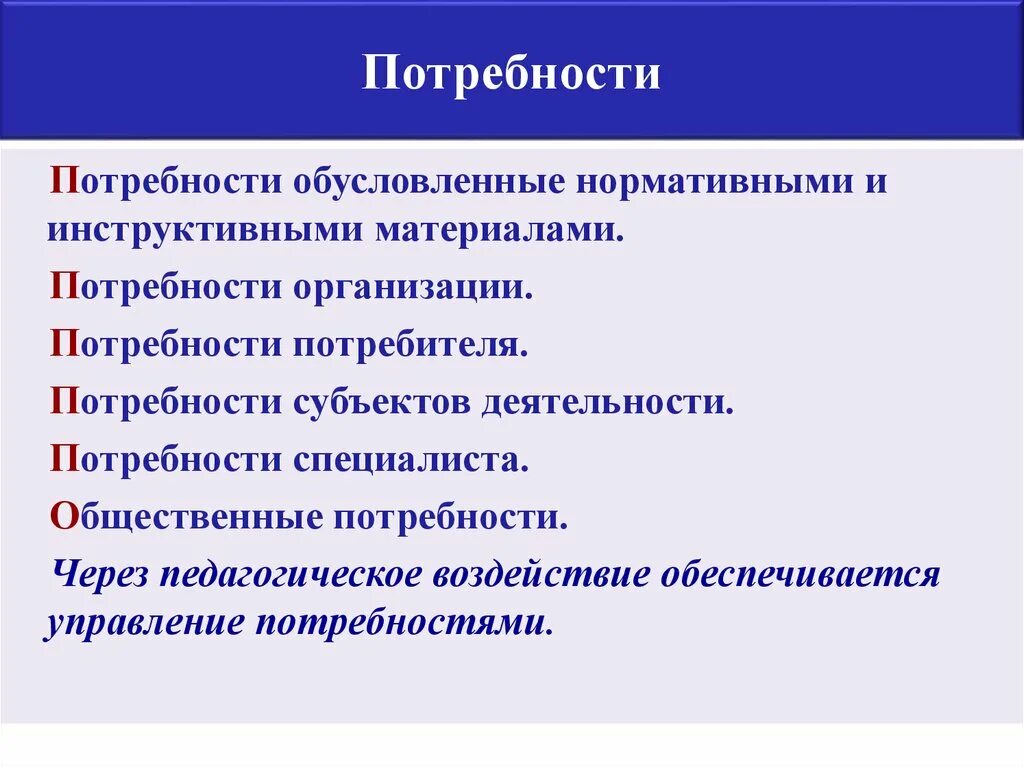 Потребности

Потребности обусловленные нормативными и инструктивными материалами.

Потребности организации.

Потребности потребителя.

Потребности субъектов деятельности.

Потребности специалиста.

Общественные потребности.

Через педагогическое воздействие обеспечивается управление потребностями.